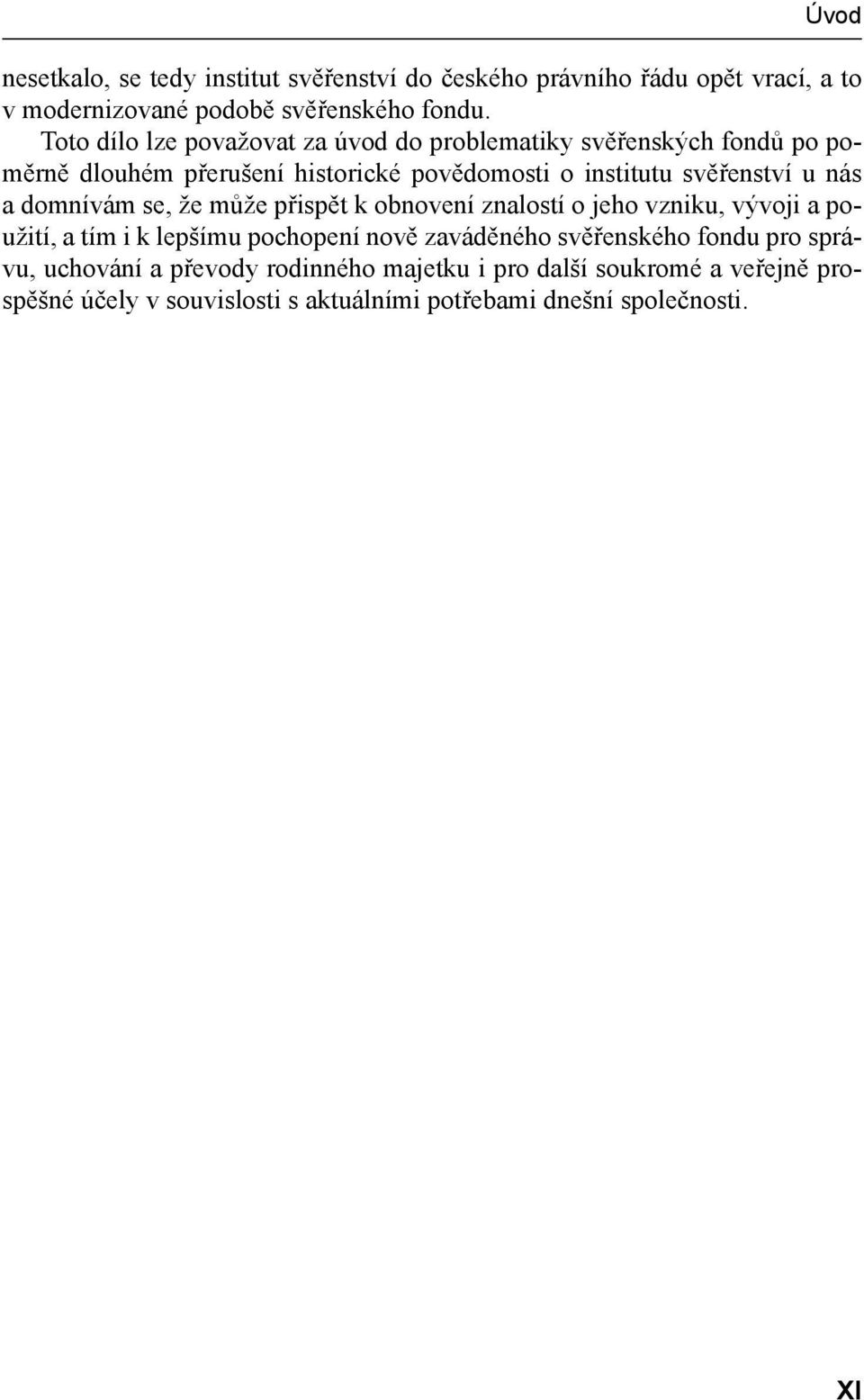 Úvod

nesetkalo, se tedy institut svěřenství do českého právního řádu opět vrací, a to v modernizované podobě svěřenského fondu.

Toto dílo lze považovat za úvod do problematiky svěřenských fondů po poměrně dlouhém přerušení historické povědomosti o institutu svěřenství u nás a domnívám se, že může přispět k obnovení znalostí o jeho vzniku, vývoji a použití, a tím i k lepšímu pochopení nově zaváděného svěřenského fondu pro správu, uchování a převody rodinného majetku i pro další soukromé a veřejně prospěšné účely v souvislosti s aktuálními potřebami dnešní společnosti.

XI